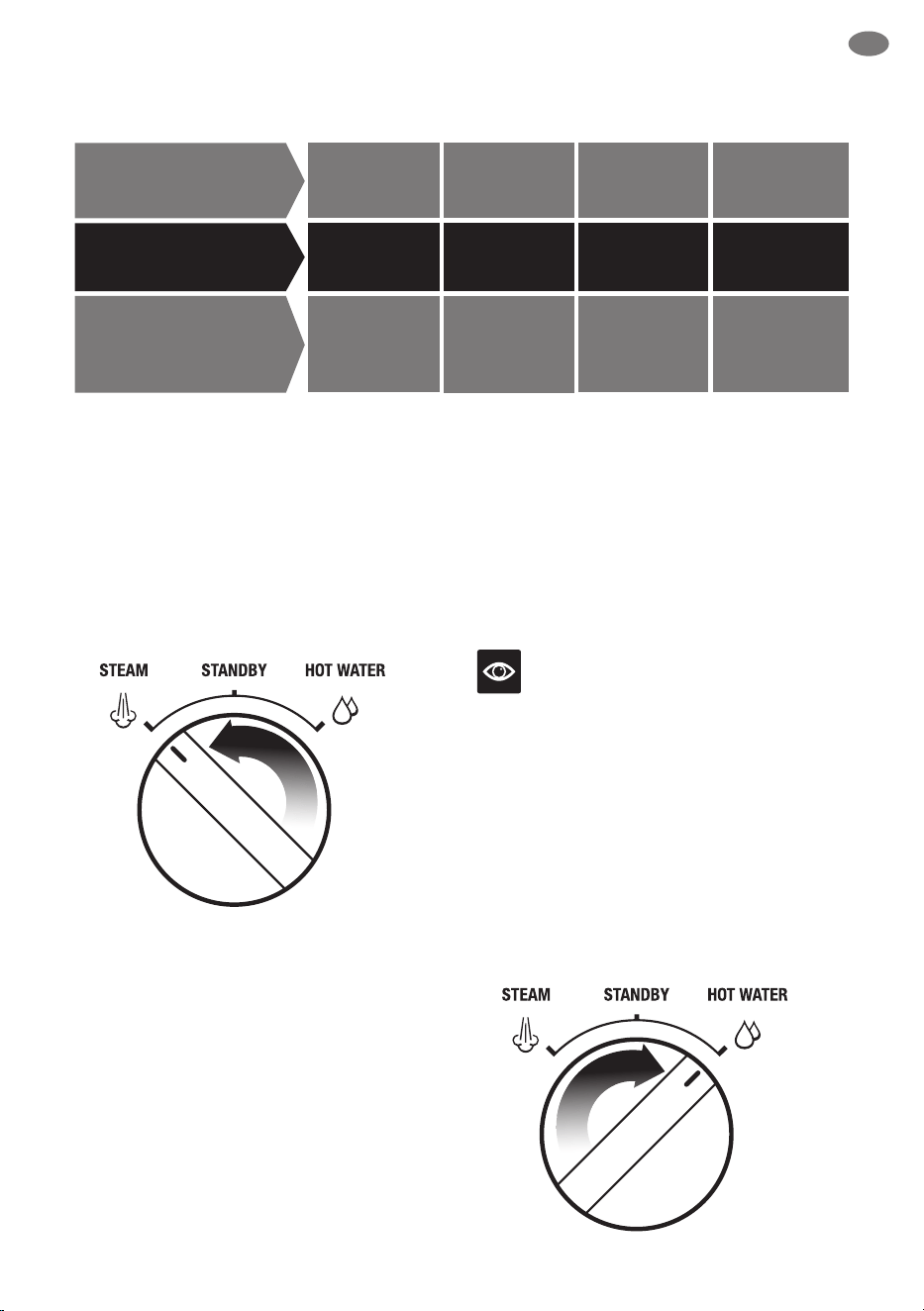 STEAM STANDBY HOT WATER

STEAM STANDBY HOT WATER